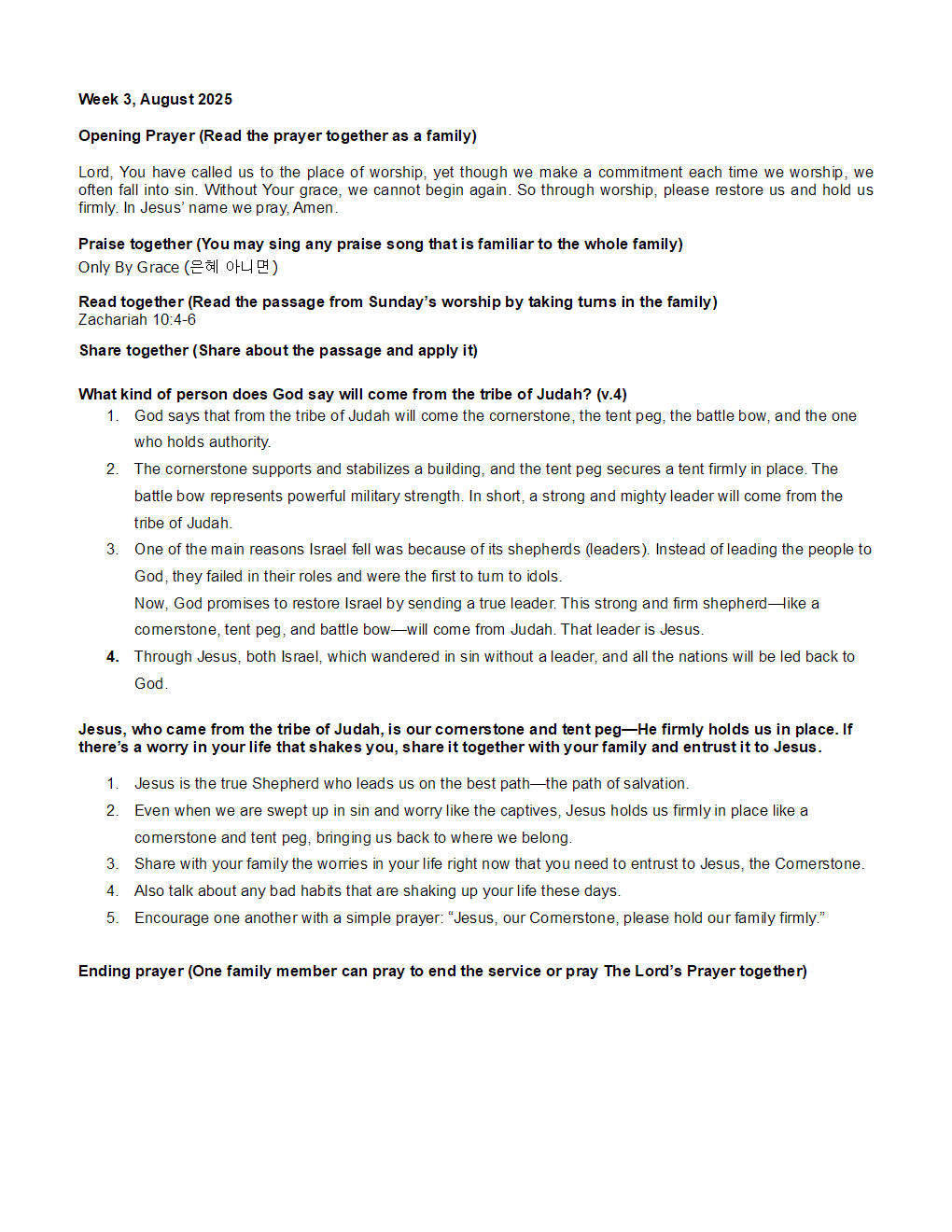 Week 3, August 2025

Opening Prayer (Read the prayer together as a family)

Lord, You have called us to the place of worship, yet though we make a commitment each time we worship, we often fall into sin. Without Your grace, we cannot begin again. So through worship, please restore us and hold us firmly. In Jesus' name we pray, Amen.

Praise together (You may sing any praise song that is familiar to the whole family)
Only By Grace (은혜 아니면)

Read together (Read the passage from Sunday's worship by taking turns in the family)
Zachariah 10:4-6

Share together (Share about the passage and apply it)

What kind of person does God say will come from the tribe of Judah? (v.4)
1. God says that from the tribe of Judah will come the cornerstone, the tent peg, the battle bow, and the one who holds authority.
2. The cornerstone supports and stabilizes a building, and the tent peg secures a tent firmly in place. The battle bow represents powerful military strength. In short, a strong and mighty leader will come from the tribe of Judah.
3. One of the main reasons Israel fell was because of its shepherds (leaders). Instead of leading the people to God, they failed in their roles and were the first to turn to idols.
Now, God promises to restore Israel by sending a true leader. This strong and firm shepherd—like a cornerstone, tent peg, and battle bow—will come from Judah. That leader is Jesus.
4. Through Jesus, both Israel, which wandered in sin without a leader, and all the nations will be led back to God.

Jesus, who came from the tribe of Judah, is our cornerstone and tent peg—He firmly holds us in place. If there's a worry in your life that shakes you, share it together with your family and entrust it to Jesus.

1. Jesus is the true Shepherd who leads us on the best path—the path of salvation.
2. Even when we are swept up in sin and worry like the captives, Jesus holds us firmly in place like a cornerstone and tent peg, bringing us back to where we belong.
3. Share with your family the worries in your life right now that you need to entrust to Jesus, the Cornerstone.
4. Also talk about any bad habits that are shaking up your life these days.
5. Encourage one another with a simple prayer: "Jesus, our Cornerstone, please hold our family firmly."

Ending prayer (One family member can pray to end the service or pray The Lord's Prayer together)